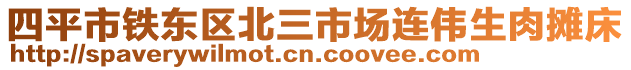 四平市铁东区北三市场连伟生肉摊床
http://spaverywilmot.cn.coovee.com